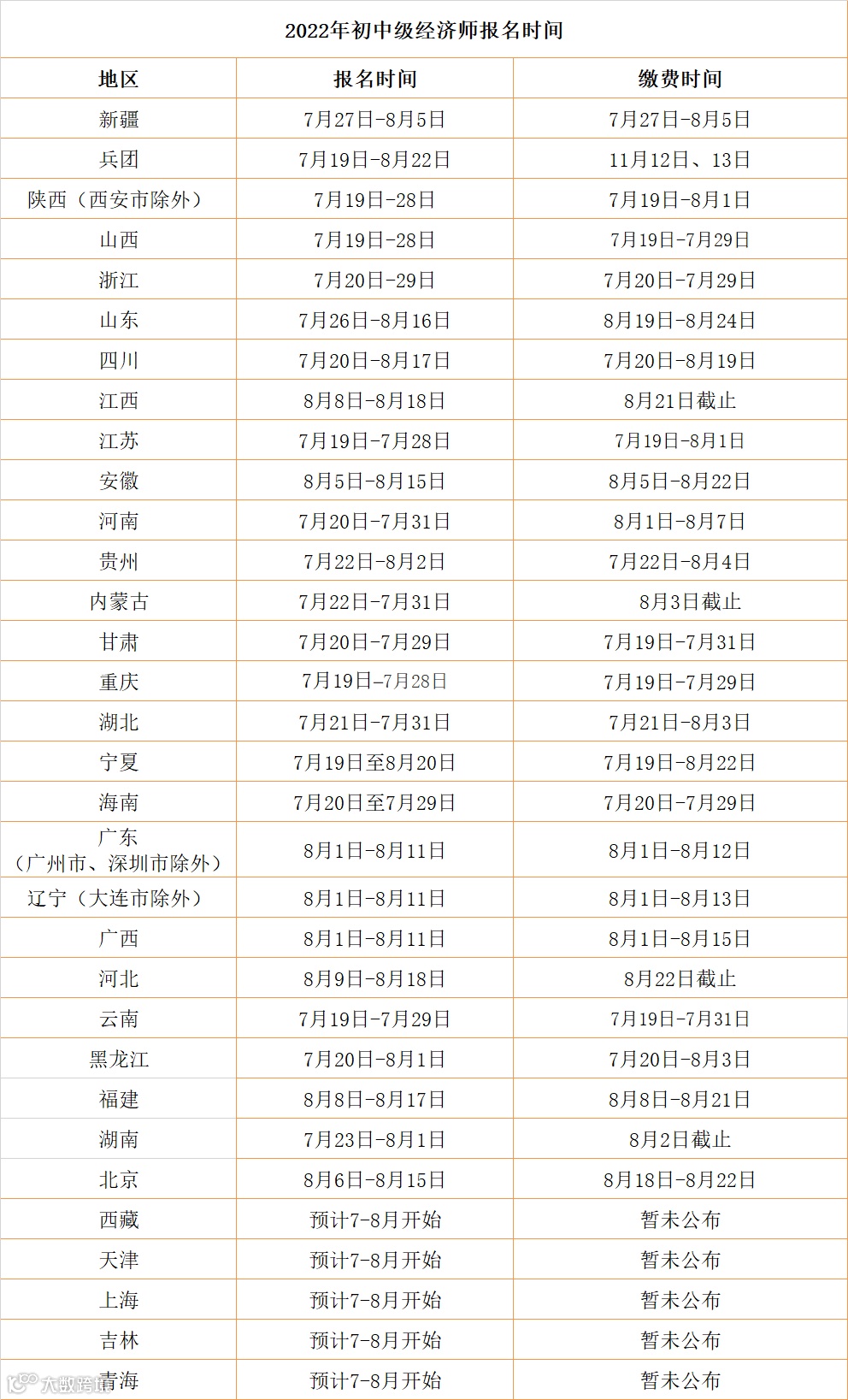 2022年初中级经济师报名时间

| 地区 | 报名时间 | 缴费时间 |
|---|---|---|
| 新疆 | 7月27日-8月5日 | 7月27日-8月5日 |
| 兵团 | 7月19日-8月22日 | 11月12日、13日 |
| 陕西（西安市除外） | 7月19日-28日 | 7月19日-8月1日 |
| 山西 | 7月19日-28日 | 7月19日-7月29日 |
| 浙江 | 7月20日-29日 | 7月20日-7月29日 |
| 山东 | 7月26日-8月16日 | 8月19日-8月24日 |
| 四川 | 7月20日-8月17日 | 7月20日-8月19日 |
| 江西 | 8月8日-8月18日 | 8月21日截止 |
| 江苏 | 7月19日-7月28日 | 7月19日-8月1日 |
| 安徽 | 8月5日-8月15日 | 8月5日-8月22日 |
| 河南 | 7月20日-7月31日 | 8月1日-8月7日 |
| 贵州 | 7月22日-8月2日 | 7月22日-8月4日 |
| 内蒙古 | 7月22日-7月31日 | 8月3日截止 |
| 甘肃 | 7月20日-7月29日 | 7月19日-7月31日 |
| 重庆 | 7月19日-7月28日 | 7月19日-7月29日 |
| 湖北 | 7月21日-7月31日 | 7月21日-8月3日 |
| 宁夏 | 7月19日至8月20日 | 7月19日-8月22日 |
| 海南 | 7月20日至7月29日 | 7月20日-7月29日 |
| 广东（广州市、深圳市除外） | 8月1日-8月11日 | 8月1日-8月12日 |
| 辽宁（大连市除外） | 8月1日-8月11日 | 8月1日-8月13日 |
| 广西 | 8月1日-8月11日 | 8月1日-8月15日 |
| 河北 | 8月9日-8月18日 | 8月22日截止 |
| 云南 | 7月19日-7月29日 | 7月19日-7月31日 |
| 黑龙江 | 7月20日-8月1日 | 7月20日-8月3日 |
| 福建 | 8月8日-8月17日 | 8月8日-8月21日 |
| 湖南 | 7月23日-8月1日 | 8月2日截止 |
| 北京 | 8月6日-8月15日 | 8月18日-8月22日 |
| 西藏 | 预计7-8月开始 | 暂未公布 |
| 天津 | 预计7-8月开始 | 暂未公布 |
| 上海 | 预计7-8月开始 | 暂未公布 |
| 吉林 | 预计7-8月开始 | 暂未公布 |
| 青海 | 预计7-8月开始 | 暂未公布 |

大数跨境